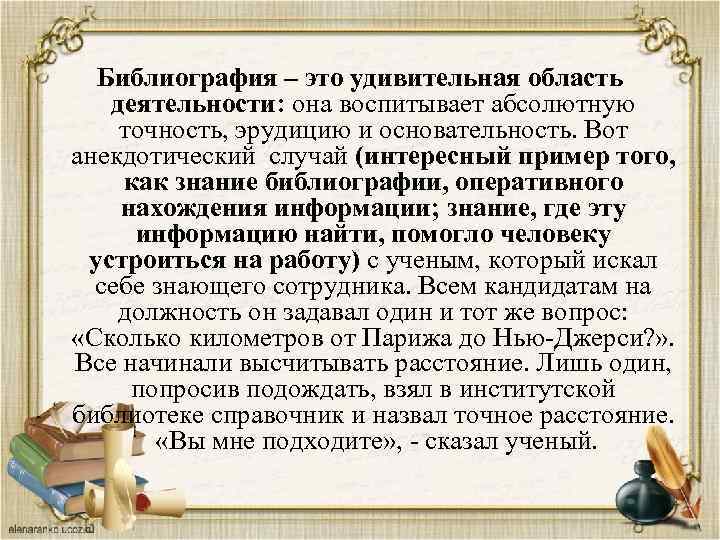 Библиография – это удивительная область деятельности: она воспитывает абсолютную точность, эрудицию и основательность. Вот анекдотический случай (интересный пример того, как знание библиографии, оперативного нахождения информации; знание, где эту информацию найти, помогло человеку устроиться на работу) с ученым, который искал себе знающего сотрудника. Всем кандидатам на должность он задавал один и тот же вопрос: «Сколько километров от Парижа до Нью-Джерси?». Все начинали высчитывать расстояние. Лишь один, попросив подождать, взял в институтской библиотеке справочник и назвал точное расстояние. «Вы мне подходите», - сказал ученый.

elenaranko.ucoz.ru